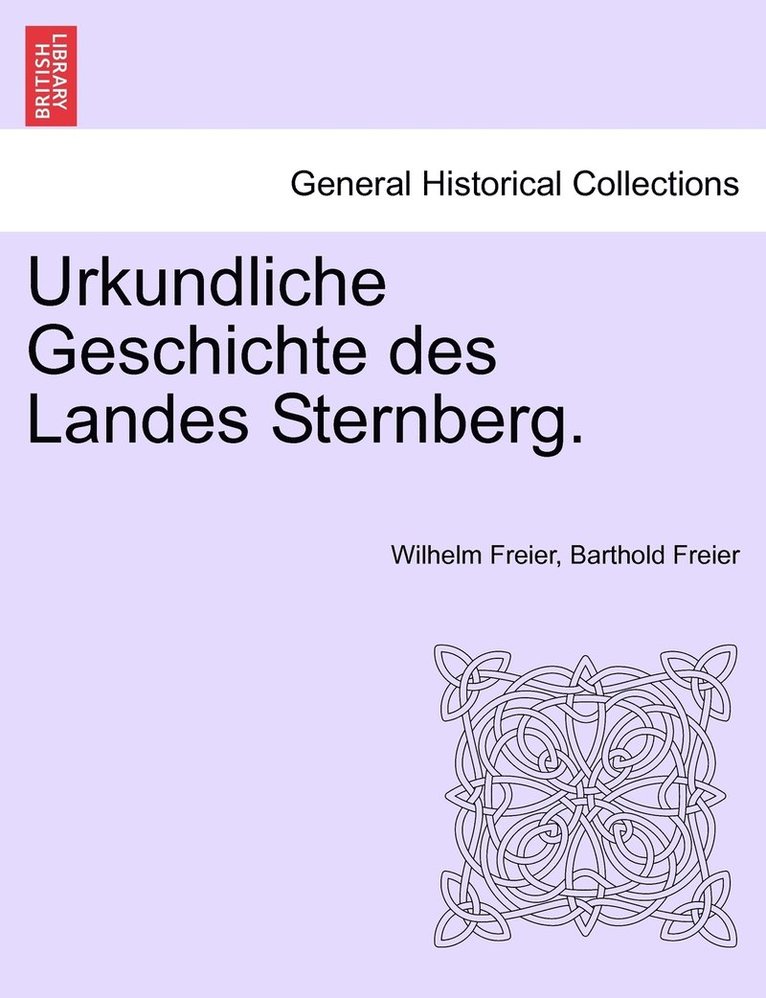 BRITISH LIBRARY

General Historical Collections

Urkundliche Geschichte des Landes Sternberg.

Wilhelm Freier, Barthold Freier